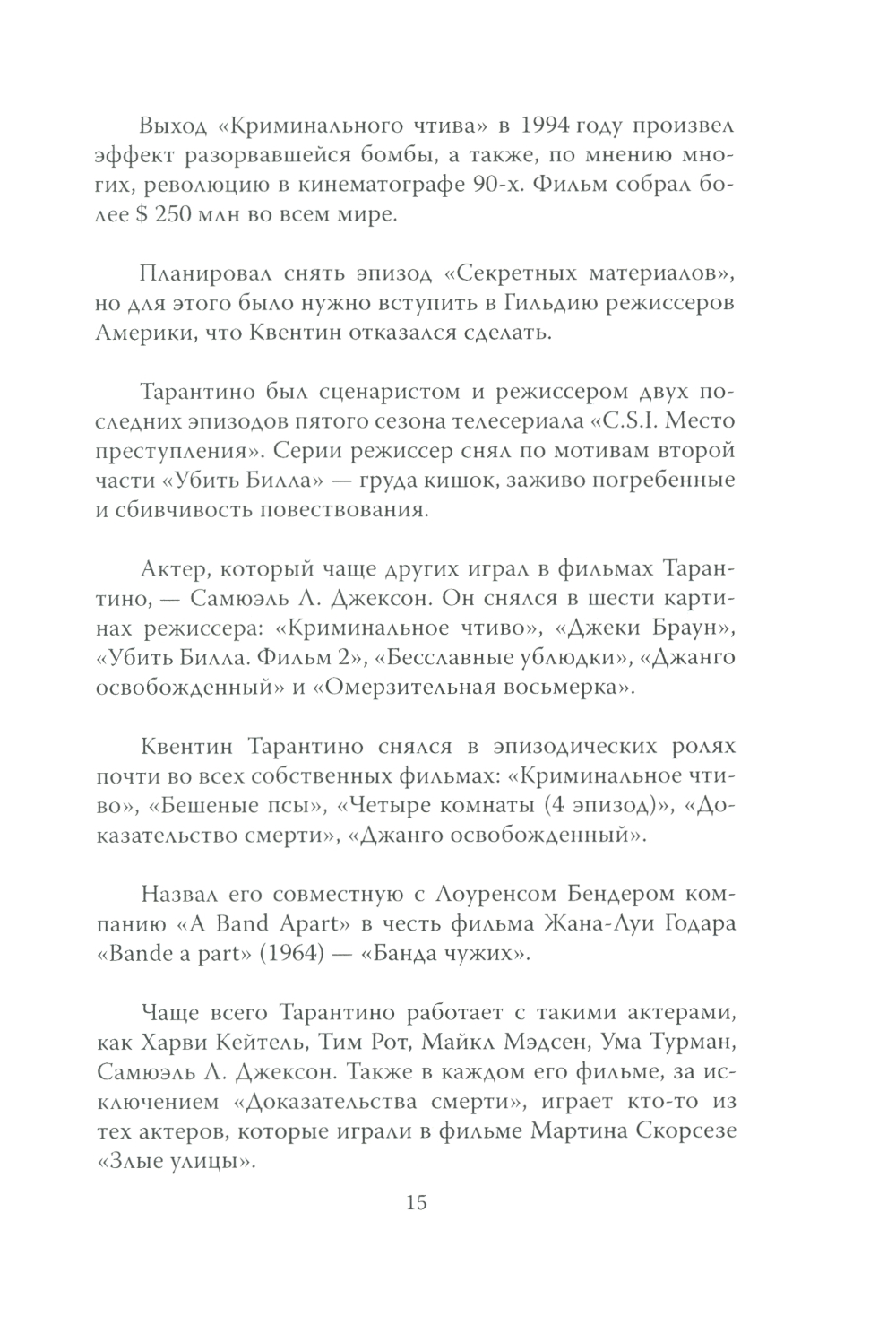 Выход «Криминального чтива» в 1994 году произвел эффект разорвавшейся бомбы, а также, по мнению многих, революцию в кинематографе 90-х. Фильм собрал более $ 250 млн во всем мире.

Планировал снять эпизод «Секретных материалов», но для этого было нужно вступить в Гильдию режиссеров Америки, что Квентин отказался сделать.

Тарантино был сценаристом и режиссером двух последних эпизодов пятого сезона телесериала «C.S.I. Место преступления». Серии режиссер снял по мотивам второй части «Убить Билла» — груда кишок, заживо погребенные и сбивчивость повествования.

Актер, который чаще других играл в фильмах Тарантино, — Самюэль Л. Джексон. Он снялся в шести картинах режиссера: «Криминальное чтиво», «Джеки Браун», «Убить Билла. Фильм 2», «Бесславные ублюдки», «Джанго освобожденный» и «Омерзительная восьмерка».

Квентин Тарантино снялся в эпизодических ролях почти во всех собственных фильмах: «Криминальное чтиво», «Бешеные псы», «Четыре комнаты (4 эпизод)», «Доказательство смерти», «Джанго освобожденный».

Назвал его совместную с Лоуренсом Бендером компанию «A Band Apart» в честь фильма Жана-Луи Годара «Bande a part» (1964) — «Банда чужих».

Чаще всего Тарантино работает с такими актерами, как Харви Кейтель, Тим Рот, Майкл Мэдсен, Ума Турман, Самюэль Л. Джексон. Также в каждом его фильме, за исключением «Доказательства смерти», играет кто-то из тех актеров, которые играли в фильме Мартина Скорсезе «Злые улицы».

15